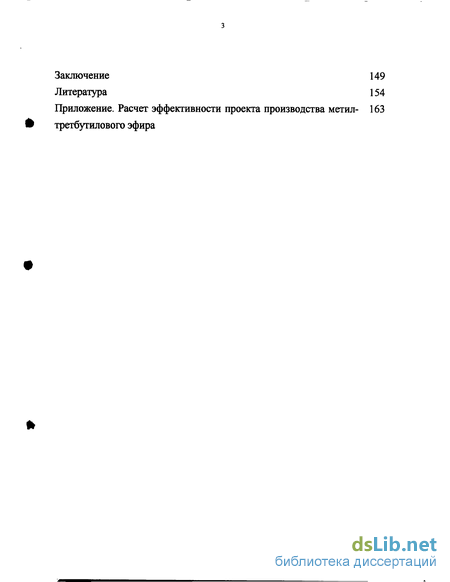 3

Заключение 149
Литература 154
Приложение. Расчет эффективности проекта производства метилтретбутилового эфира 163

dsLib.net
библиотека диссертаций